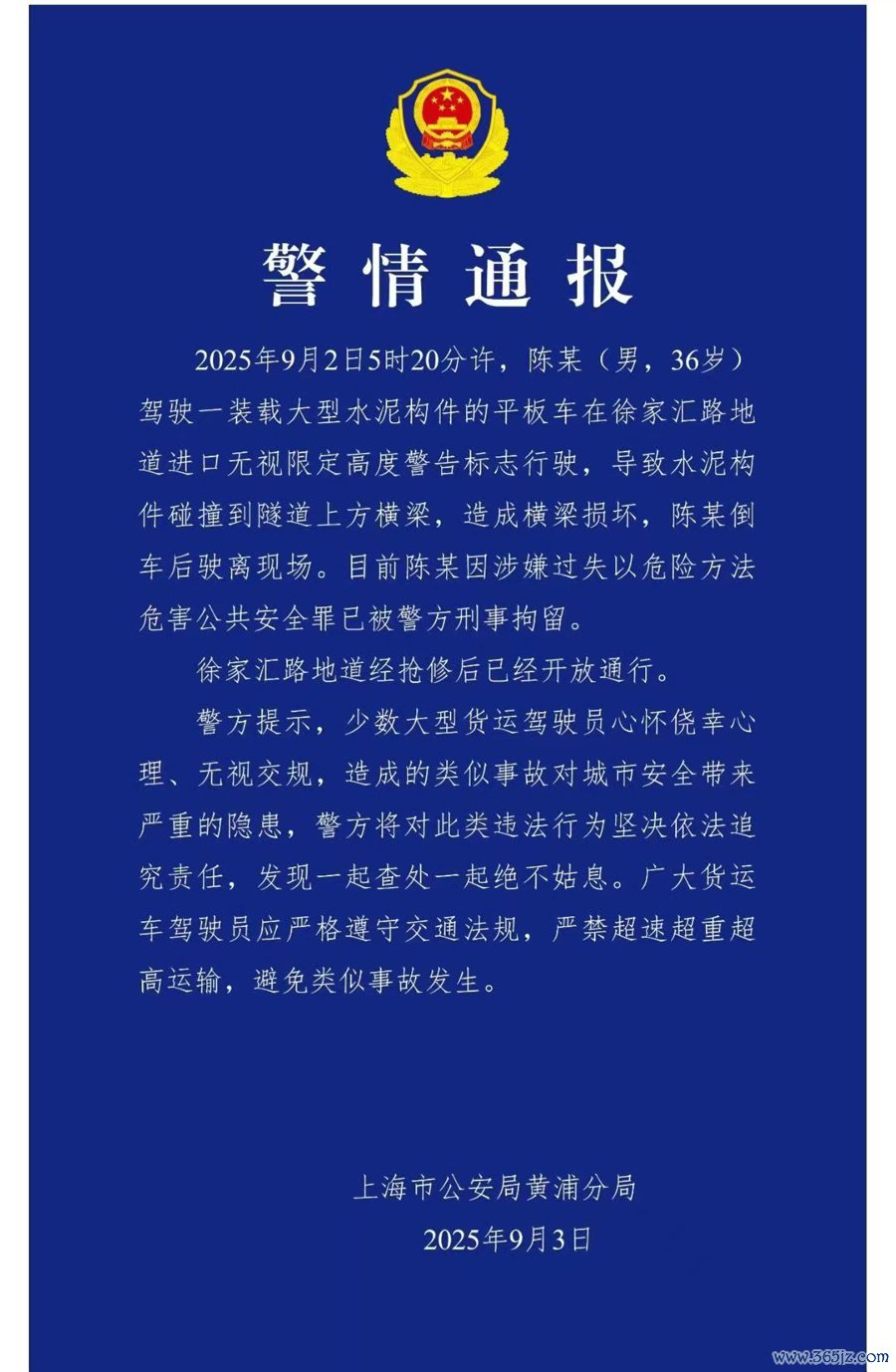 警情通报

2025年9月2日5时20分许，陈某（男，36岁）驾驶一装载大型水泥构件的平板车在徐家汇路地道进口无视限定高度警告标志行驶，导致水泥构件碰撞到隧道上方横梁，造成横梁损坏，陈某倒车后驶离现场。目前陈某因涉嫌过失以危险方法危害公共安全罪已被警方刑事拘留。

徐家汇路地道经抢修后已经开放通行。

警方提示，少数大型货运驾驶员心怀侥幸心理、无视交规，造成的类似事故对城市安全带来严重的隐患，警方将对此类违法行为坚决依法追究责任，发现一起查处一起绝不姑息。广大货运车驾驶员应严格遵守交通法规，严禁超速超重超高运输，避免类似事故发生。

上海市公安局黄浦分局
2025年9月3日

www.365jz.com